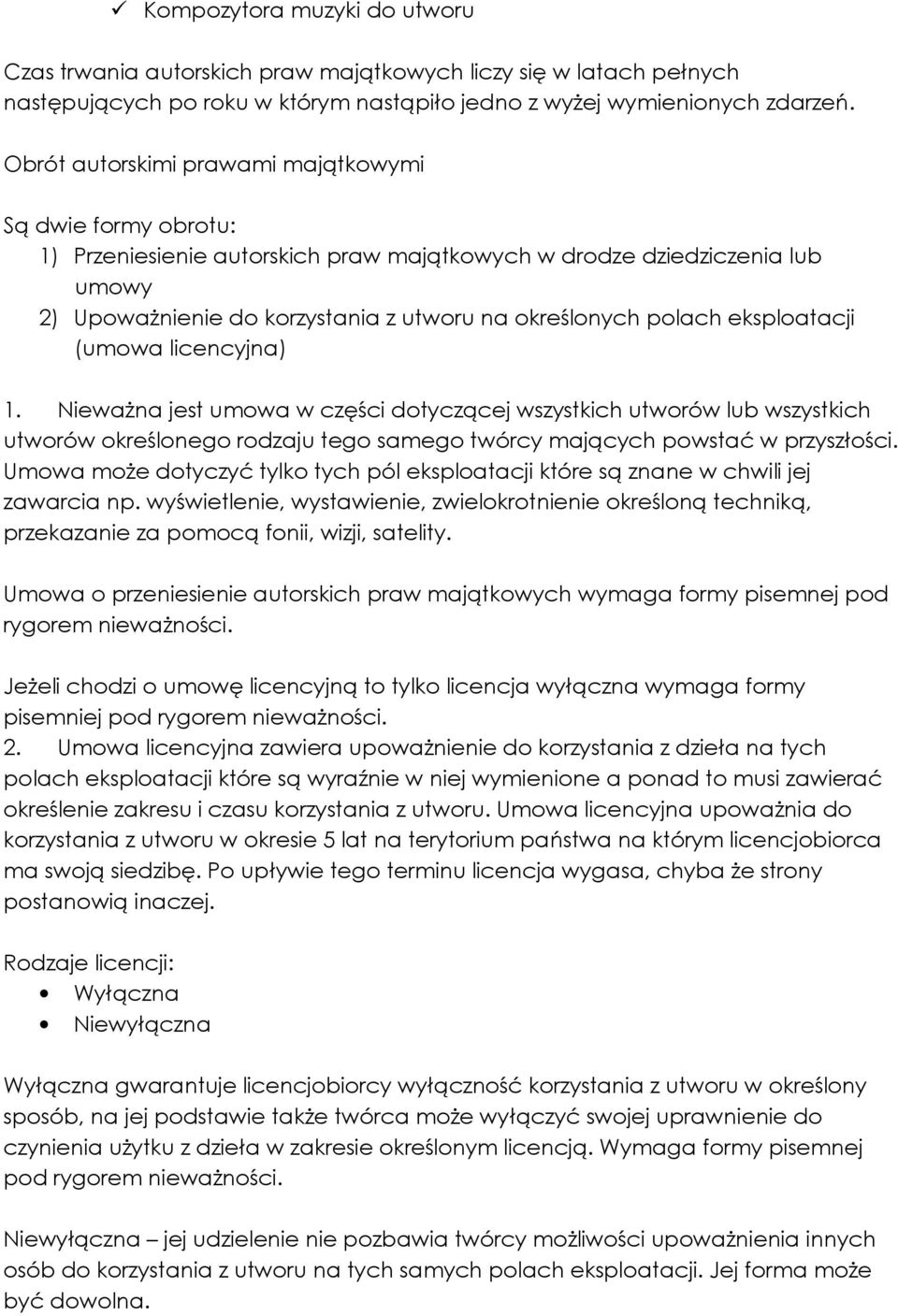 ✓ Kompozytora muzyki do utworu

Czas trwania autorskich praw majątkowych liczy się w latach pełnych następujących po roku w którym nastąpiło jedno z wyżej wymienionych zdarzeń.

Obrót autorskimi prawami majątkowymi

Są dwie formy obrotu:
1) Przeniesienie autorskich praw majątkowych w drodze dziedziczenia lub umowy
2) Upoważnienie do korzystania z utworu na określonych polach eksploatacji (umowa licencyjna)

1. Nieważna jest umowa w części dotyczącej wszystkich utworów lub wszystkich utworów określonego rodzaju tego samego twórcy mających powstać w przyszłości. Umowa może dotyczyć tylko tych pól eksploatacji które są znane w chwili jej zawarcia np. wyświetlenie, wystawienie, zwielokrotnienie określoną techniką, przekazanie za pomocą fonii, wizji, satelity.

Umowa o przeniesienie autorskich praw majątkowych wymaga formy pisemnej pod rygorem nieważności.

Jeżeli chodzi o umowę licencyjną to tylko licencja wyłączna wymaga formy pisemniej pod rygorem nieważności.
2. Umowa licencyjna zawiera upoważnienie do korzystania z dzieła na tych polach eksploatacji które są wyraźnie w niej wymienione a ponad to musi zawierać określenie zakresu i czasu korzystania z utworu. Umowa licencyjna upoważnia do korzystania z utworu w okresie 5 lat na terytorium państwa na którym licencjobiorca ma swoją siedzibę. Po upływie tego terminu licencja wygasa, chyba że strony postanowią inaczej.

Rodzaje licencji:
• Wyłączna
• Niewyłączna

Wyłączna gwarantuje licencjobiorcy wyłączność korzystania z utworu w określony sposób, na jej podstawie także twórca może wyłączyć swojej uprawnienie do czynienia użytku z dzieła w zakresie określonym licencją. Wymaga formy pisemnej pod rygorem nieważności.

Niewyłączna – jej udzielenie nie pozbawia twórcy możliwości upoważnienia innych osób do korzystania z utworu na tych samych polach eksploatacji. Jej forma może być dowolna.